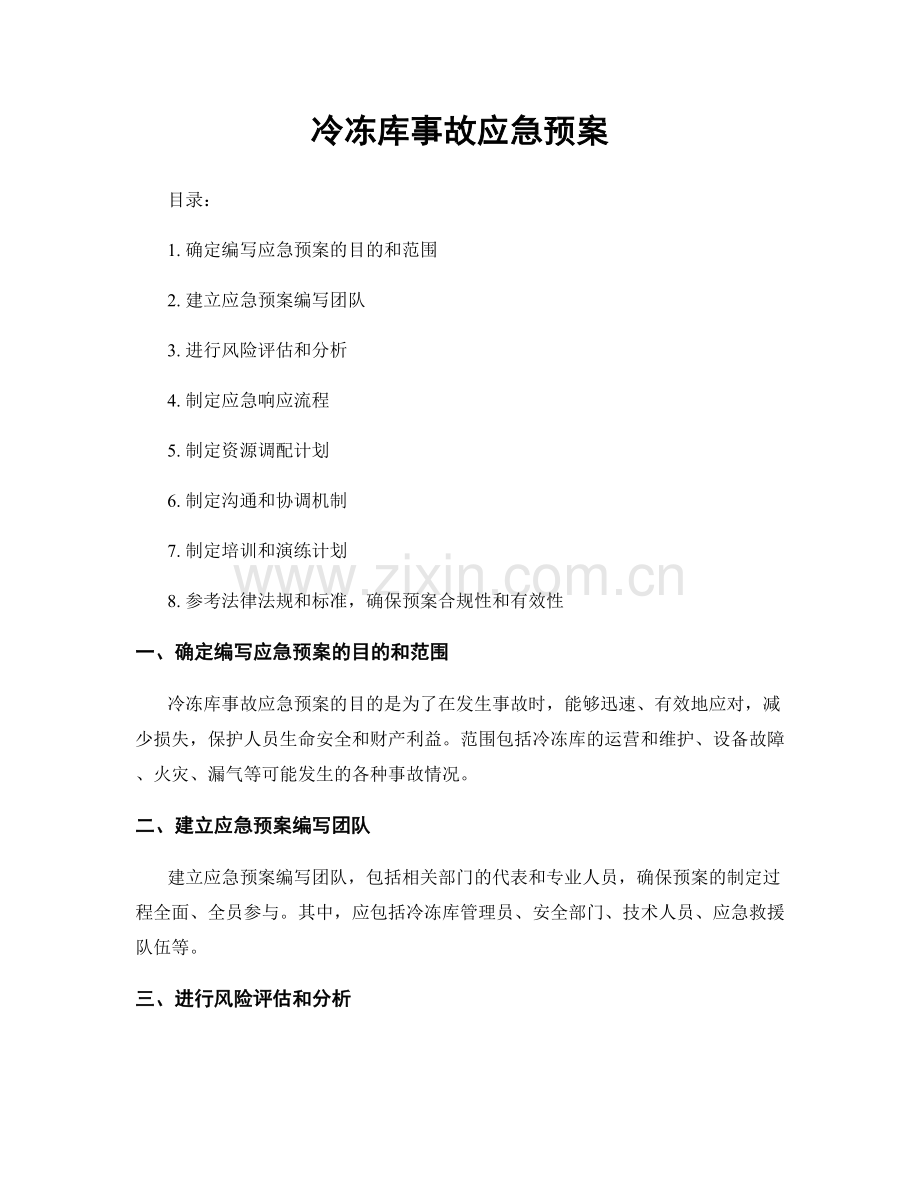 冷冻库事故应急预案

目录：

1.确定编写应急预案的目的和范围

2.建立应急预案编写团队

3.进行风险评估和分析

4.制定应急响应流程

5.制定资源调配计划

6.制定沟通和协调机制

7.制定培训和演练计划

8.参考法律法规和标准，确保预案合规性和有效性

一、确定编写应急预案的目的和范围

冷冻库事故应急预案的目的是为了在发生事故时，能够迅速、有效地应对，减少损失，保护人员生命安全和财产利益。范围包括冷冻库的运营和维护、设备故障、火灾、漏气等可能发生的各种事故情况。

二、建立应急预案编写团队

建立应急预案编写团队，包括相关部门的代表和专业人员，确保预案的制定过程全面、全员参与。其中，应包括冷冻库管理员、安全部门、技术人员、应急救援队伍等。

三、进行风险评估和分析

www.zixin.com.cn